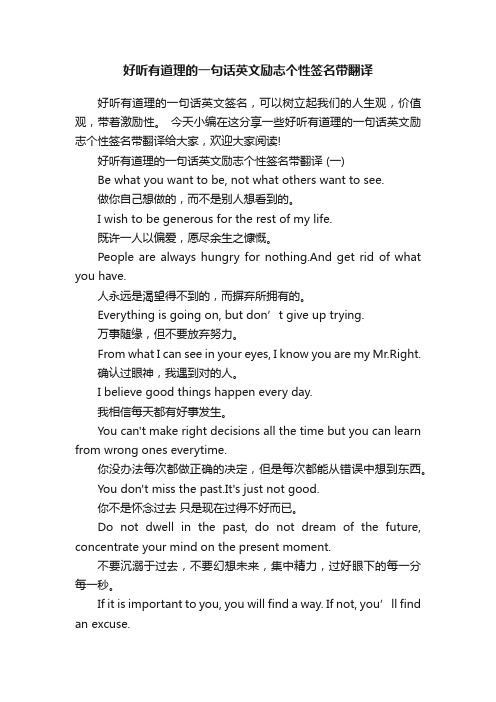 好听有道理的一句话英文励志个性签名带翻译

好听有道理的一句话英文签名，可以树立起我们的人生观，价值观，带着激励性。 今天小编在这分享一些好听有道理的一句话英文励志个性签名带翻译给大家，欢迎大家阅读!

好听有道理的一句话英文励志个性签名带翻译 (一)

Be what you want to be, not what others want to see.

做你自己想做的，而不是别人想看到的。

I wish to be generous for the rest of my life.

既许一人以偏爱，愿尽余生之慷慨。

People are always hungry for nothing.And get rid of what you have.

人永远是渴望得不到的，而摒弃所拥有的。

Everything is going on, but don’t give up trying.

万事随缘，但不要放弃努力。

From what I can see in your eyes, I know you are my Mr.Right.

确认过眼神，我遇到对的人。

I believe good things happen every day.

我相信每天都有好事发生。

You can't make right decisions all the time but you can learn from wrong ones everytime.

你没办法每次都做正确的决定，但是每次都能从错误中想到东西。

You don't miss the past.It's just not good.

你不是怀念过去 只是现在过得不好而已。

Do not dwell in the past, do not dream of the future, concentrate your mind on the present moment.

不要沉溺于过去，不要幻想未来，集中精力，过好眼下的每一分每一秒。

If it is important to you, you will find a way. If not, you’ll find an excuse.